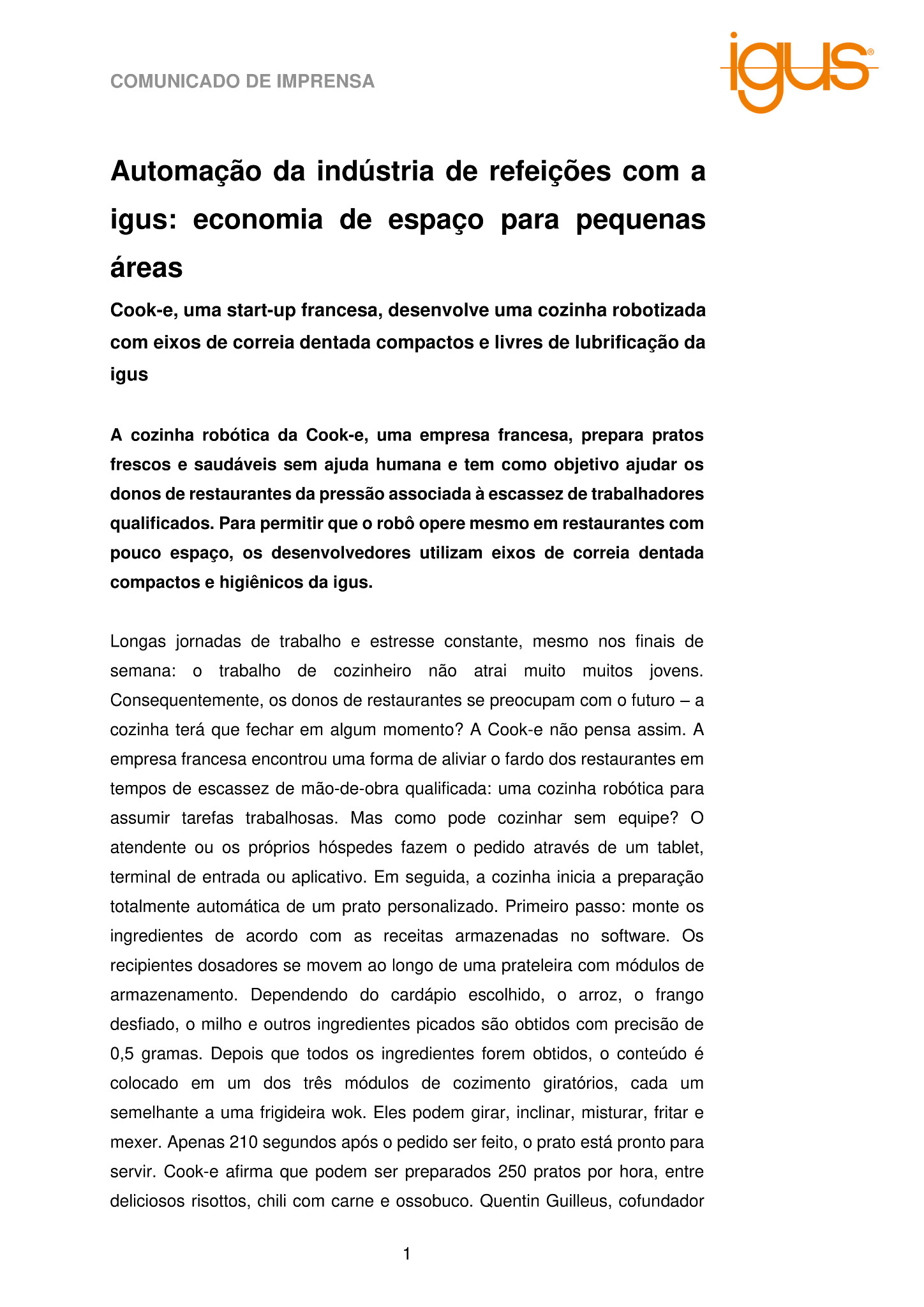 COMUNICADO DE IMPRENSA

igus®

Automação da indústria de refeições com a igus: economia de espaço para pequenas áreas

Cook-e, uma start-up francesa, desenvolve uma cozinha robotizada com eixos de correia dentada compactos e livres de lubrificação da igus

A cozinha robótica da Cook-e, uma empresa francesa, prepara pratos frescos e saudáveis sem ajuda humana e tem como objetivo ajudar os donos de restaurantes da pressão associada à escassez de trabalhadores qualificados. Para permitir que o robô opere mesmo em restaurantes com pouco espaço, os desenvolvedores utilizam eixos de correia dentada compactos e higiênicos da igus.

Longas jornadas de trabalho e estresse constante, mesmo nos finais de semana: o trabalho de cozinheiro não atrai muito muitos jovens. Consequentemente, os donos de restaurantes se preocupam com o futuro – a cozinha terá que fechar em algum momento? A Cook-e não pensa assim. A empresa francesa encontrou uma forma de aliviar o fardo dos restaurantes em tempos de escassez de mão-de-obra qualificada: uma cozinha robótica para assumir tarefas trabalhosas. Mas como pode cozinhar sem equipe? O atendente ou os próprios hóspedes fazem o pedido através de um tablet, terminal de entrada ou aplicativo. Em seguida, a cozinha inicia a preparação totalmente automática de um prato personalizado. Primeiro passo: monte os ingredientes de acordo com as receitas armazenadas no software. Os recipientes dosadores se movem ao longo de uma prateleira com módulos de armazenamento. Dependendo do cardápio escolhido, o arroz, o frango desfiado, o milho e outros ingredientes picados são obtidos com precisão de 0,5 gramas. Depois que todos os ingredientes forem obtidos, o conteúdo é colocado em um dos três módulos de cozimento giratórios, cada um semelhante a uma frigideira wok. Eles podem girar, inclinar, misturar, fritar e mexer. Apenas 210 segundos após o pedido ser feito, o prato está pronto para servir. Cook-e afirma que podem ser preparados 250 pratos por hora, entre deliciosos risottos, chili com carne e ossobuco. Quentin Guilleus, cofundador

1